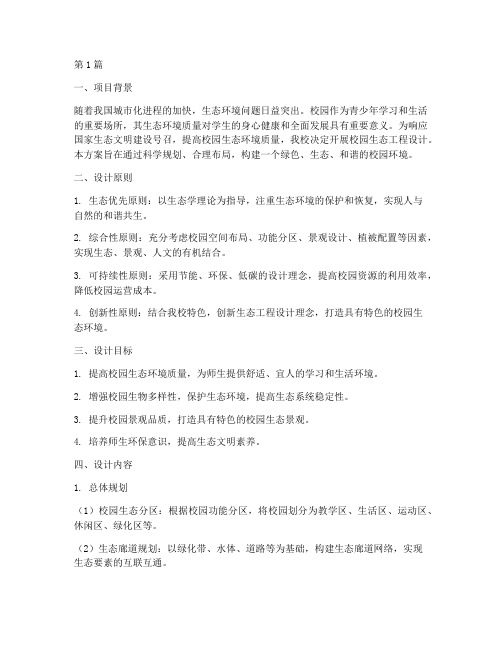 第1篇

一、项目背景

随着我国城市化进程的加快，生态环境问题日益突出。校园作为青少年学习和生活的重要场所，其生态环境质量对学生的身心健康和全面发展具有重要意义。为响应国家生态文明建设号召，提高校园生态环境质量，我校决定开展校园生态工程设计。本方案旨在通过科学规划、合理布局，构建一个绿色、生态、和谐的校园环境。

二、设计原则

1. 生态优先原则：以生态学理论为指导，注重生态环境的保护和恢复，实现人与自然的和谐共生。

2. 综合性原则：充分考虑校园空间布局、功能分区、景观设计、植被配置等因素，实现生态、景观、人文的有机结合。

3. 可持续性原则：采用节能、环保、低碳的设计理念，提高校园资源的利用效率，降低校园运营成本。

4. 创新性原则：结合我校特色，创新生态工程设计理念，打造具有特色的校园生态环境。

三、设计目标

1. 提高校园生态环境质量，为师生提供舒适、宜人的学习和生活环境。

2. 增强校园生物多样性，保护生态环境，提高生态系统稳定性。

3. 提升校园景观品质，打造具有特色的校园生态景观。

4. 培养师生环保意识，提高生态文明素养。

四、设计内容

1. 总体规划

（1）校园生态分区：根据校园功能分区，将校园划分为教学区、生活区、运动区、休闲区、绿化区等。

（2）生态廊道规划：以绿化带、水体、道路等为基础，构建生态廊道网络，实现生态要素的互联互通。